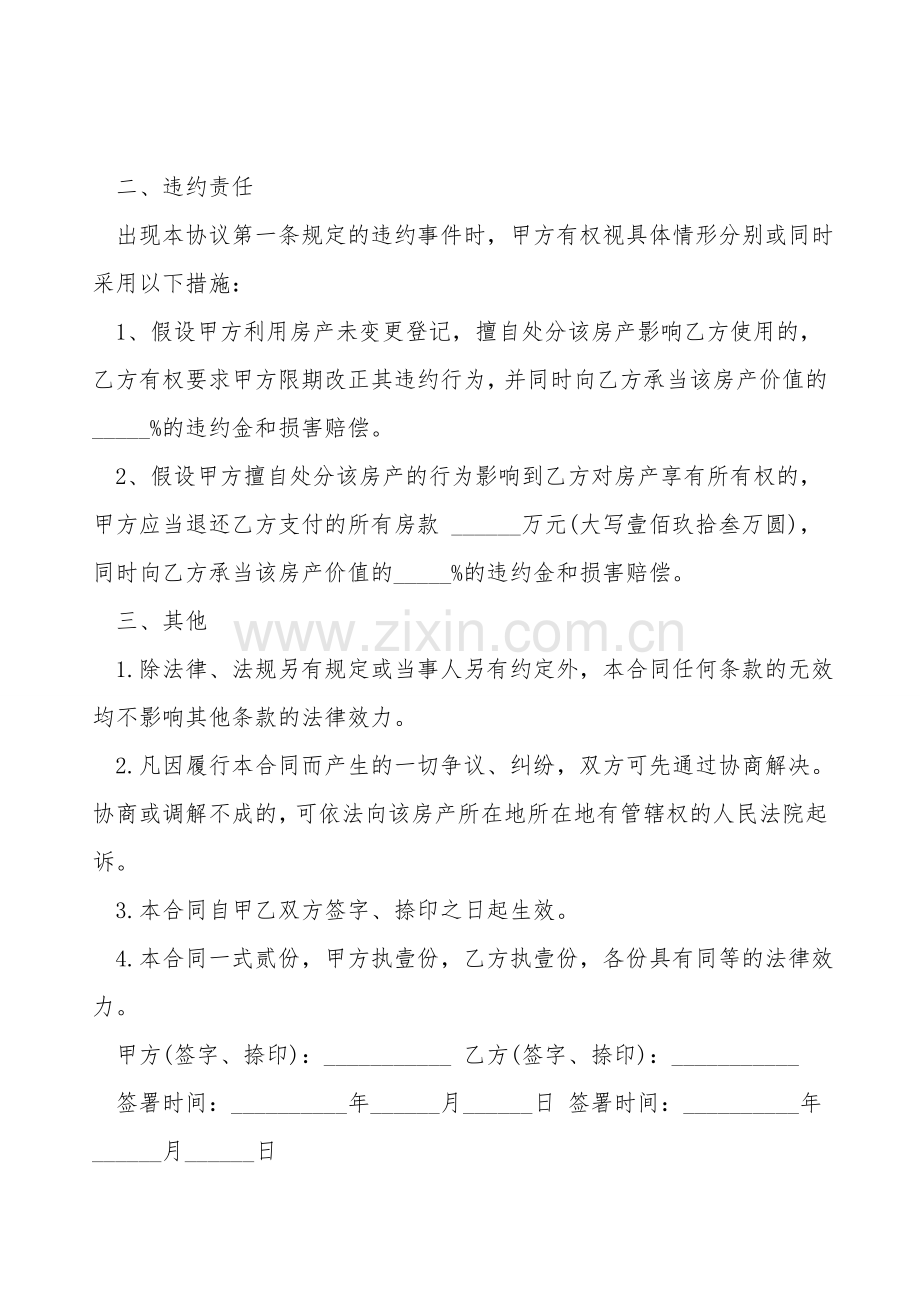 二、违约责任

出现本协议第一条规定的违约事件时，甲方有权视具体情形分别或同时采用以下措施：

1、假设甲方利用房产未变更登记，擅自处分该房产影响乙方使用的，乙方有权要求甲方限期改正其违约行为，并同时向乙方承当该房产价值的_____%的违约金和损害赔偿。

2、假设甲方擅自处分该房产的行为影响到乙方对房产享有所有权的，甲方应当退还乙方支付的所有房款 ______万元(大写壹佰玖拾叁万圆)，同时向乙方承当该房产价值的_____%的违约金和损害赔偿。

三、其他

www.zixin.com.cn

1.除法律、法规另有规定或当事人另有约定外，本合同任何条款的无效均不影响其他条款的法律效力。

2.凡因履行本合同而产生的一切争议、纠纷，双方可先通过协商解决。协商或调解不成的，可依法向该房产所在地所在地有管辖权的人民法院起诉。

3.本合同自甲乙双方签字、捺印之日起生效。

4.本合同一式贰份，甲方执壹份，乙方执壹份，各份具有同等的法律效力。

甲方(签字、捺印)：___________ 乙方(签字、捺印)：___________

签署时间：__________年______月______日 签署时间：__________年______月______日